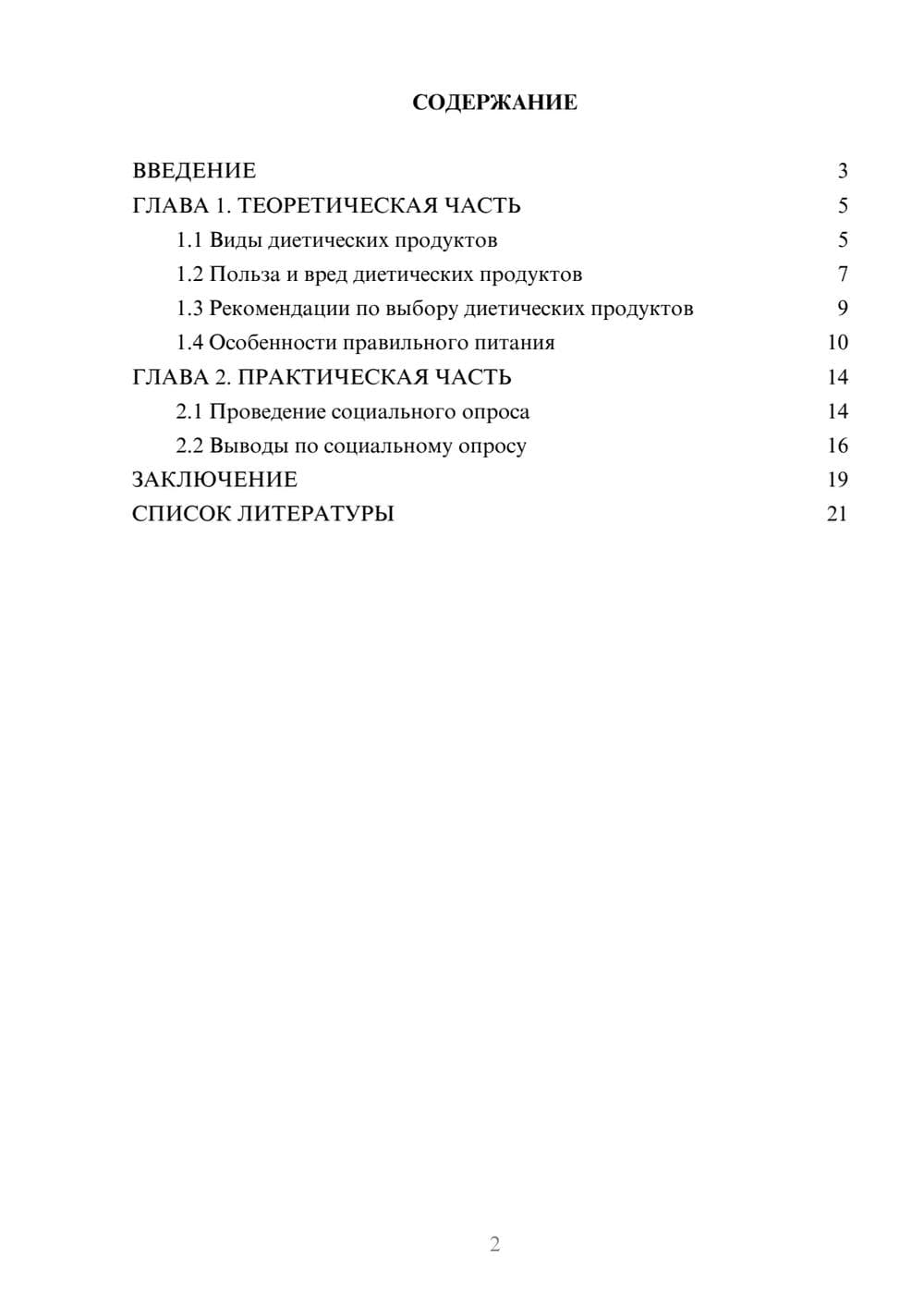 СОДЕРЖАНИЕ

ВВЕДЕНИЕ 3
ГЛАВА 1. ТЕОРЕТИЧЕСКАЯ ЧАСТЬ 5
1.1 Виды диетических продуктов 5
1.2 Польза и вред диетических продуктов 7
1.3 Рекомендации по выбору диетических продуктов 9
1.4 Особенности правильного питания 10
ГЛАВА 2. ПРАКТИЧЕСКАЯ ЧАСТЬ 14
2.1 Проведение социального опроса 14
2.2 Выводы по социальному опросу 16
ЗАКЛЮЧЕНИЕ 19
СПИСОК ЛИТЕРАТУРЫ 21

2